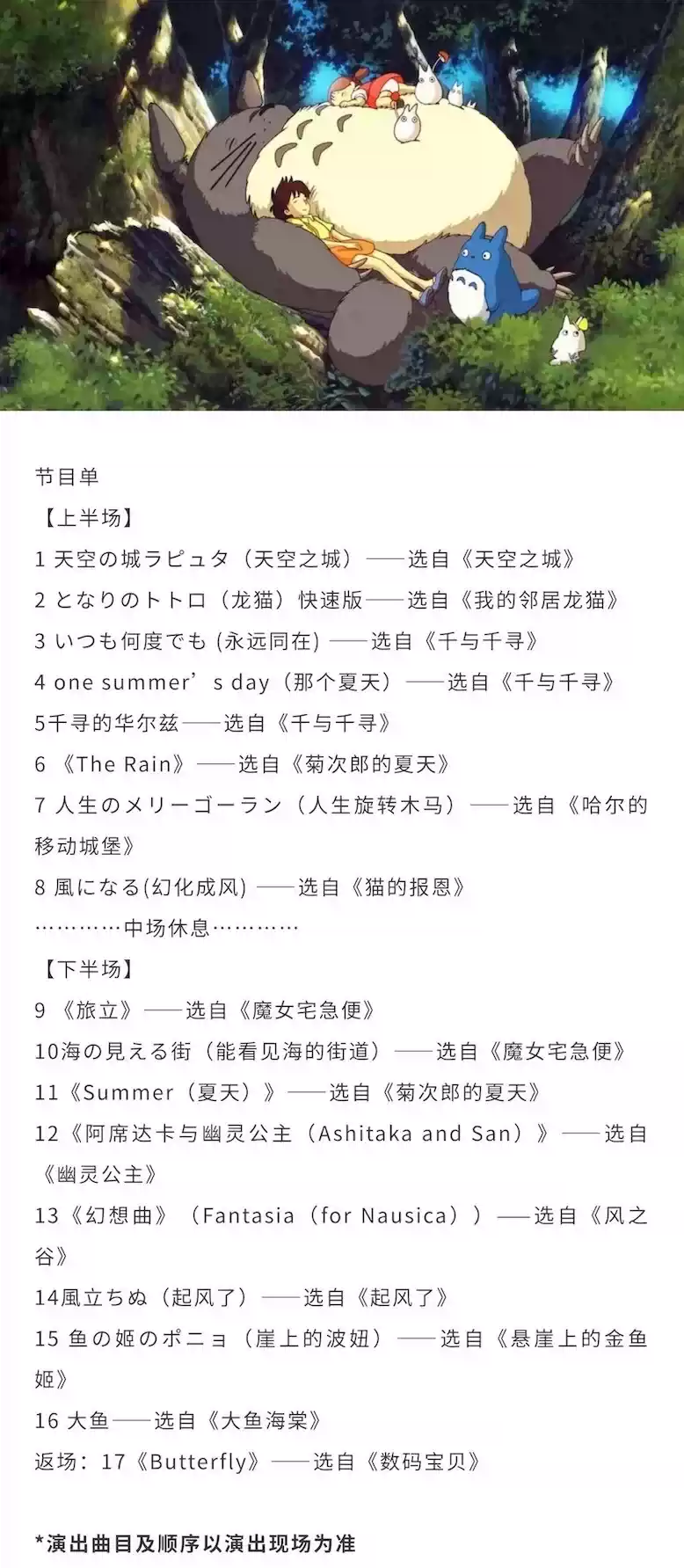 节目单
【上半场】
1 天空の城ラピュタ（天空之城）——选自《天空之城》
2 となりのトトロ（龙猫）快速版——选自《我的邻居龙猫》
3 いつも何度でも (永远同在) ——选自《千与千寻》
4 one summer’s day（那个夏天）——选自《千与千寻》
5千寻的华尔兹——选自《千与千寻》
6 《The Rain》——选自《菊次郎的夏天》
7 人生のメリーゴーラン（人生旋转木马）——选自《哈尔的移动城堡》
8 風になる(幻化成风) ——选自《猫的报恩》
…………中场休息…………
【下半场】
9 《旅立》——选自《魔女宅急便》
10海の見える街（能看见海的街道）——选自《魔女宅急便》
11《Summer（夏天）》——选自《菊次郎的夏天》
12《阿席达卡与幽灵公主（Ashitaka and San）》——选自《幽灵公主》
13《幻想曲》（Fantasia（for Nausica））——选自《风之谷》
14風立ちぬ（起风了）——选自《起风了》
15 鱼の姫のポニョ（崖上的波妞）——选自《悬崖上的金鱼姬》
16 大鱼——选自《大鱼海棠》
返场：17《Butterfly》——选自《数码宝贝》

*演出曲目及顺序以演出现场为准